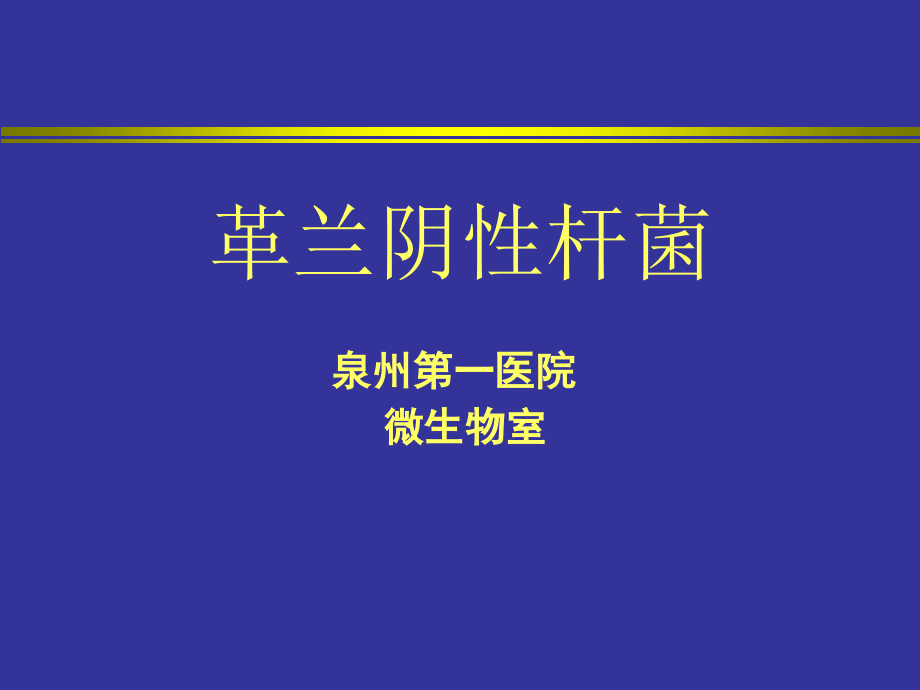 革兰阴性杆菌

泉州第一医院
微生物室